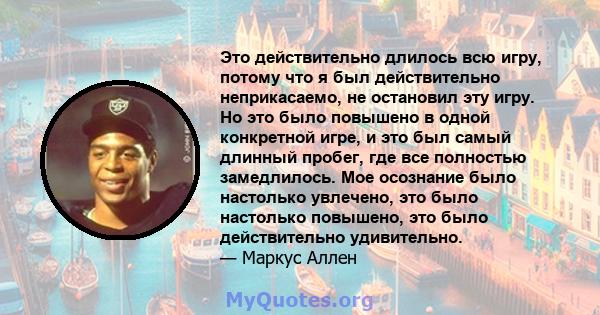 Это действительно длилось всю игру, потому что я был действительно неприкасаемо, не остановил эту игру. Но это было повышено в одной конкретной игре, и это был самый длинный пробег, где все полностью замедлилось. Мое осознание было настолько увлечено, это было настолько повышено, это было действительно удивительно.
— Маркус Аллен

MyQuotes.org